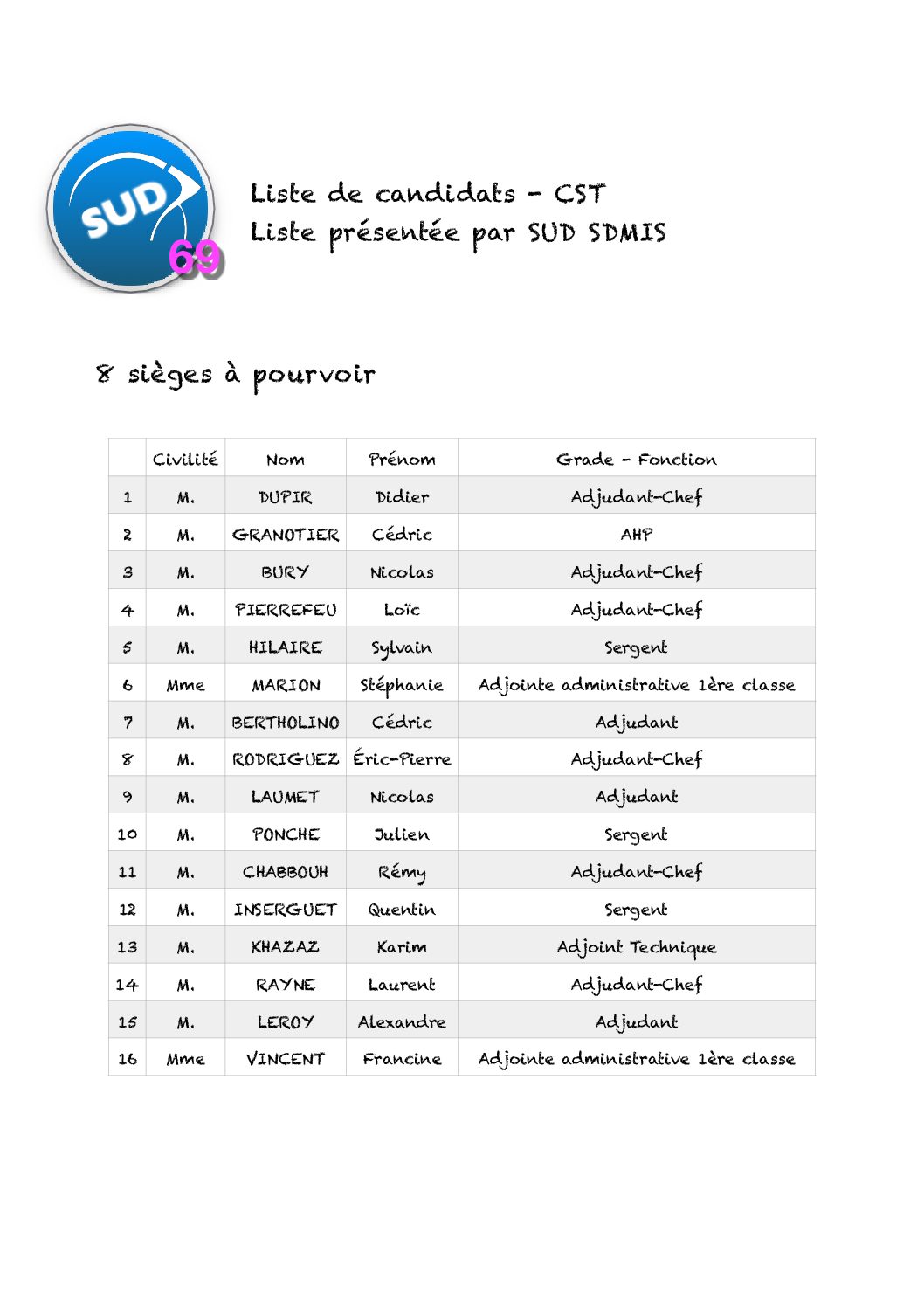 SUD 69

Liste de candidats - CST
Liste présentée par SUD SDMIS

8 sièges à pourvoir

| | Civilité | Nom | Prénom | Grade - Fonction |
|---|---|---|---|---|
| 1 | M. | DUPIR | Didier | Adjudant-Chef |
| 2 | M. | GRANOTIER | Cédric | AHP |
| 3 | M. | BURY | Nicolas | Adjudant-Chef |
| 4 | M. | PIERREFEU | Loïc | Adjudant-Chef |
| 5 | M. | HILAIRE | Sylvain | Sergent |
| 6 | Mme | MARION | Stéphanie | Adjointe administrative 1ère classe |
| 7 | M. | BERTHOLINO | Cédric | Adjudant |
| 8 | M. | RODRIGUEZ | Éric-Pierre | Adjudant-Chef |
| 9 | M. | LAUMET | Nicolas | Adjudant |
| 10 | M. | PONCHE | Julien | Sergent |
| 11 | M. | CHABBOUH | Rémy | Adjudant-Chef |
| 12 | M. | INSERGUET | Quentin | Sergent |
| 13 | M. | KHAZAZ | Karim | Adjoint Technique |
| 14 | M. | RAYNE | Laurent | Adjudant-Chef |
| 15 | M. | LEROY | Alexandre | Adjudant |
| 16 | Mme | VINCENT | Francine | Adjointe administrative 1ère classe |